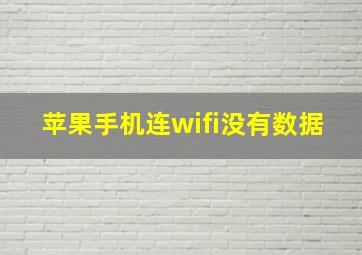 苹果手机连wifi没有数据